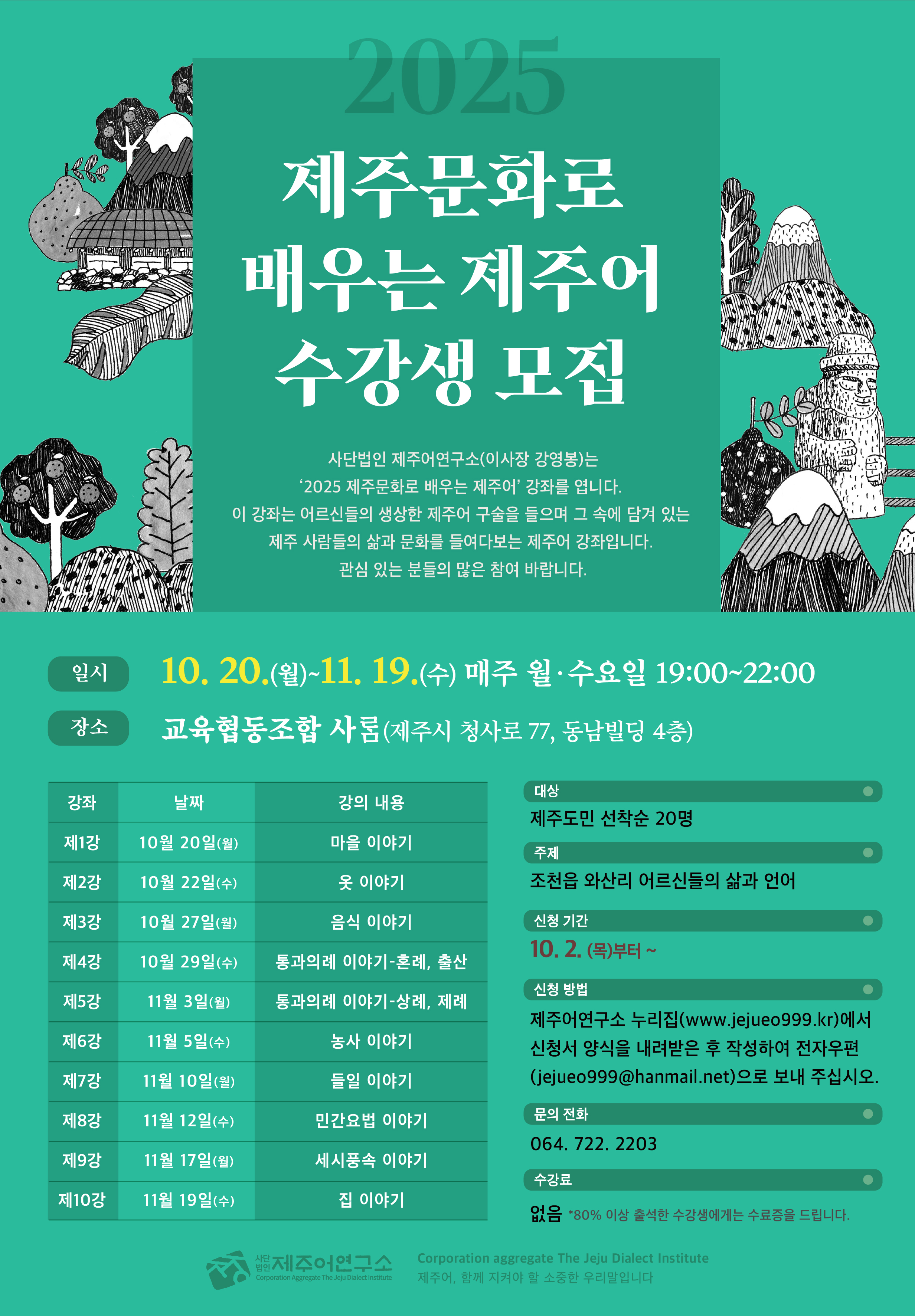 2025

제주문화로 배우는 제주어 수강생 모집

사단법인 제주어연구소(이사장 강영봉)는
‘2025 제주문화로 배우는 제주어’ 강좌를 엽니다.
이 강좌는 어르신들의 생생한 제주어 구술을 들으며 그 속에 담겨 있는
제주 사람들의 삶과 문화를 들여다보는 제주어 강좌입니다.
관심 있는 분들의 많은 참여 바랍니다.

일시 10. 20.(월)~11. 19.(수) 매주 월·수요일 19:00~22:00

장소 교육협동조합 사름(제주시 청사로 77, 동남빌딩 4층)

| 강좌 | 날짜 | 강의 내용 |
|---|---|---|
| 제1강 | 10월 20일(월) | 마을 이야기 |
| 제2강 | 10월 22일(수) | 옷 이야기 |
| 제3강 | 10월 27일(월) | 음식 이야기 |
| 제4강 | 10월 29일(수) | 통과의례 이야기-혼례, 출산 |
| 제5강 | 11월 3일(월) | 통과의례 이야기-상례, 제례 |
| 제6강 | 11월 5일(수) | 농사 이야기 |
| 제7강 | 11월 10일(월) | 들일 이야기 |
| 제8강 | 11월 12일(수) | 민간요법 이야기 |
| 제9강 | 11월 17일(월) | 세시풍속 이야기 |
| 제10강 | 11월 19일(수) | 집 이야기 |

대상
제주도민 선착순 20명

주제
조천읍 와산리 어르신들의 삶과 언어

신청 기간
10. 2. (목)부터 ~

신청 방법
제주어연구소 누리집(www.jejueo999.kr)에서 신청서 양식을 내려받은 후 작성하여 전자우편 (jejueo999@hanmail.net)으로 보내 주십시오.

문의 전화
064. 722. 2203

수강료
없음 *80% 이상 출석한 수강생에게는 수료증을 드립니다.

사단법인 제주어연구소
Corporation Aggregate The Jeju Dialect Institute
Corporation aggregate The Jeju Dialect Institute
제주어, 함께 지켜야 할 소중한 우리말입니다